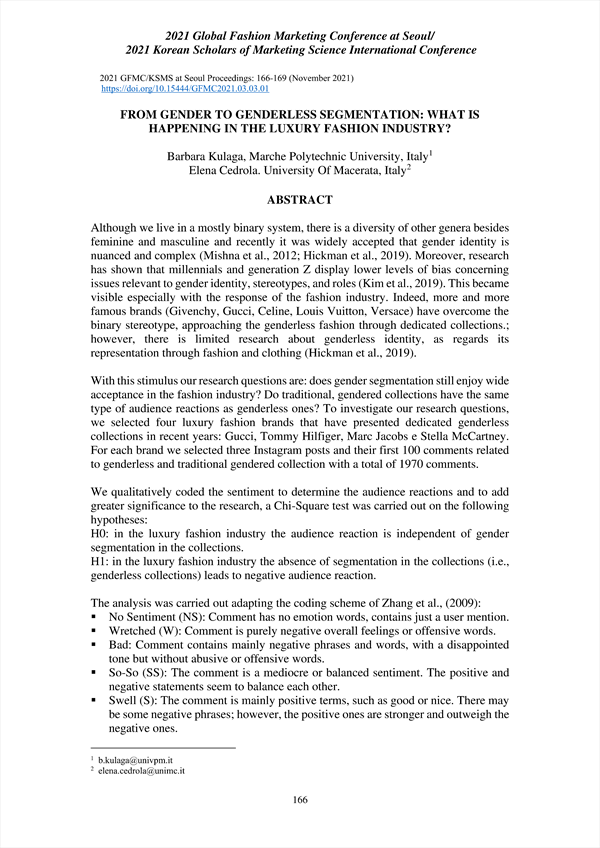 2021 Global Fashion Marketing Conference at Seoul/
2021 Korean Scholars of Marketing Science International Conference

2021 GFMC/KSMS at Seoul Proceedings: 166-169 (November 2021)
https://doi.org/10.15444/GFMC2021.03.03.01

FROM GENDER TO GENDERLESS SEGMENTATION: WHAT IS HAPPENING IN THE LUXURY FASHION INDUSTRY?

Barbara Kulaga, Marche Polytechnic University, Italy$^1$
Elena Cedrola. University Of Macerata, Italy$^2$

ABSTRACT

Although we live in a mostly binary system, there is a diversity of other genera besides feminine and masculine and recently it was widely accepted that gender identity is nuanced and complex (Mishna et al., 2012; Hickman et al., 2019). Moreover, research has shown that millennials and generation Z display lower levels of bias concerning issues relevant to gender identity, stereotypes, and roles (Kim et al., 2019). This became visible especially with the response of the fashion industry. Indeed, more and more famous brands (Givenchy, Gucci, Celine, Louis Vuitton, Versace) have overcome the binary stereotype, approaching the genderless fashion through dedicated collections.; however, there is limited research about genderless identity, as regards its representation through fashion and clothing (Hickman et al., 2019).

With this stimulus our research questions are: does gender segmentation still enjoy wide acceptance in the fashion industry? Do traditional, gendered collections have the same type of audience reactions as genderless ones? To investigate our research questions, we selected four luxury fashion brands that have presented dedicated genderless collections in recent years: Gucci, Tommy Hilfiger, Marc Jacobs e Stella McCartney. For each brand we selected three Instagram posts and their first 100 comments related to genderless and traditional gendered collection with a total of 1970 comments.

We qualitatively coded the sentiment to determine the audience reactions and to add greater significance to the research, a Chi-Square test was carried out on the following hypotheses:
H0: in the luxury fashion industry the audience reaction is independent of gender segmentation in the collections.
H1: in the luxury fashion industry the absence of segmentation in the collections (i.e., genderless collections) leads to negative audience reaction.

The analysis was carried out adapting the coding scheme of Zhang et al., (2009):
▪ No Sentiment (NS): Comment has no emotion words, contains just a user mention.
▪ Wretched (W): Comment is purely negative overall feelings or offensive words.
▪ Bad: Comment contains mainly negative phrases and words, with a disappointed tone but without abusive or offensive words.
▪ So-So (SS): The comment is a mediocre or balanced sentiment. The positive and negative statements seem to balance each other.
▪ Swell (S): The comment is mainly positive terms, such as good or nice. There may be some negative phrases; however, the positive ones are stronger and outweigh the negative ones.

$^1$ b.kulaga@univpm.it
$^2$ elena.cedrola@unime.it

166